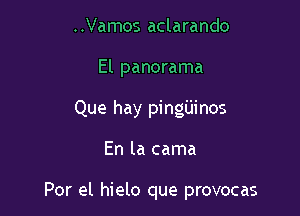 ..Vamos aclarando

El panorama

Que hay pingüinos

En la cama

Por el hielo que provocas